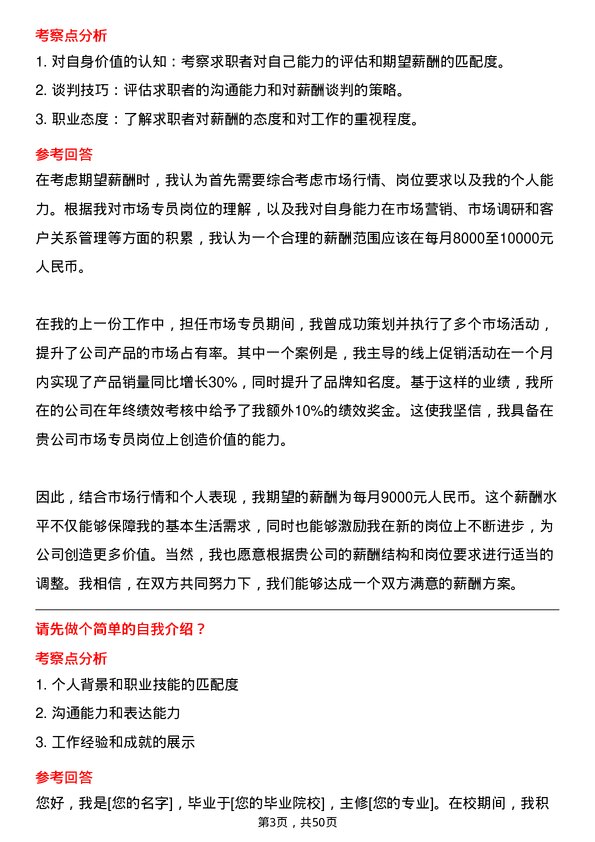 考察点分析

1. 对自身价值的认知：考察求职者对自己能力的评估和期望薪酬的匹配度。

2. 谈判技巧：评估求职者的沟通能力和对薪酬谈判的策略。

3. 职业态度：了解求职者对薪酬的态度和对工作的重视程度。

参考回答

在考虑期望薪酬时，我认为首先需要综合考虑市场行情、岗位要求以及我的个人能力。根据我对市场专员岗位的理解，以及我对自身能力在市场营销、市场调研和客户关系管理等方面的积累，我认为一个合理的薪酬范围应该在每月8000至10000元人民币。

在我的上一份工作中，担任市场专员期间，我曾成功策划并执行了多个市场活动，提升了公司产品的市场占有率。其中一个案例是，我主导的线上促销活动在一个月内实现了产品销量同比增长30%，同时提升了品牌知名度。基于这样的业绩，我所在的公司在年终绩效考核中给予了我额外10%的绩效奖金。这使我坚信，我具备在贵公司市场专员岗位上创造价值的能力。

因此，结合市场行情和个人表现，我期望的薪酬为每月9000元人民币。这个薪酬水平不仅能够保障我的基本生活需求，同时也能够激励我在新的岗位上不断进步，为公司创造更多价值。当然，我也愿意根据贵公司的薪酬结构和岗位要求进行适当的调整。我相信，在双方共同努力下，我们能够达成一个双方满意的薪酬方案。

请先做个简单的自我介绍？

考察点分析

1. 个人背景和职业技能的匹配度

2. 沟通能力和表达能力

3. 工作经验和成就的展示

参考回答

您好，我是[您的名字]，毕业于[您的毕业院校]，主修[您的专业]。在校期间，我积

第3页，共50页